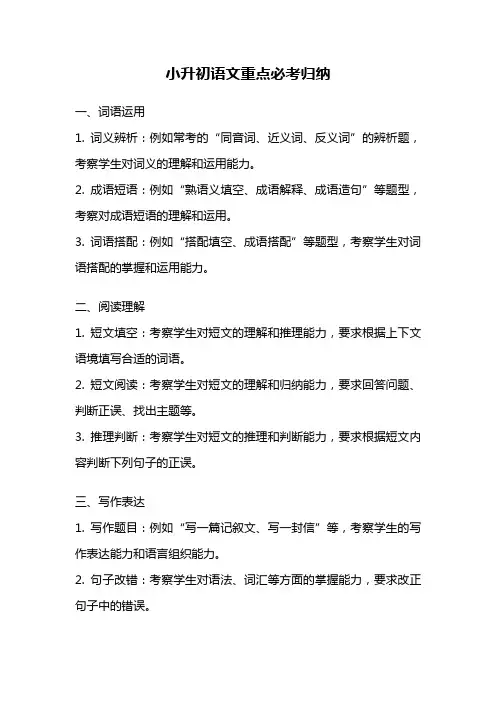 小升初语文重点必考归纳

一、词语运用

1. 词义辨析：例如常考的“同音词、近义词、反义词”的辨析题，考察学生对词义的理解和运用能力。

2. 成语短语：例如“熟语义填空、成语解释、成语造句”等题型，考察对成语短语的理解和运用。

3. 词语搭配：例如“搭配填空、成语搭配”等题型，考察学生对词语搭配的掌握和运用能力。

二、阅读理解

1. 短文填空：考察学生对短文的理解和推理能力，要求根据上下文语境填写合适的词语。

2. 短文阅读：考察学生对短文的理解和归纳能力，要求回答问题、判断正误、找出主题等。

3. 推理判断：考察学生对短文的推理和判断能力，要求根据短文内容判断下列句子的正误。

三、写作表达

1. 写作题目：例如“写一篇记叙文、写一封信”等，考察学生的写作表达能力和语言组织能力。

2. 句子改错：考察学生对语法、词汇等方面的掌握能力，要求改正句子中的错误。